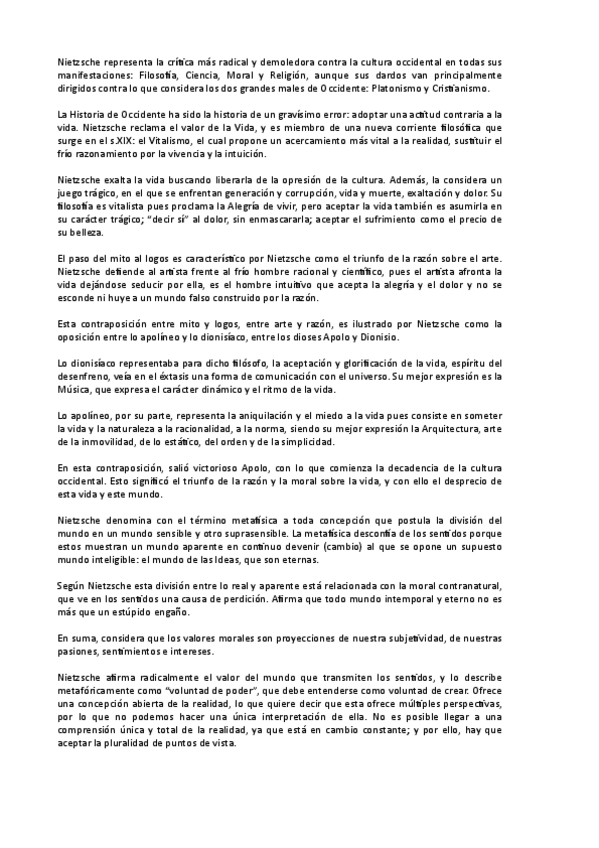 Nietzsche representa la crítica más radical y demoledora contra la cultura occidental en todas sus manifestaciones: Filosofía, Ciencia, Moral y Religión, aunque sus dardos van principalmente dirigidos contra lo que considera los dos grandes males de Occidente: Platonismo y Cristianismo.

La Historia de Occidente ha sido la historia de un gravísimo error: adoptar una actitud contraria a la vida. Nietzsche reclama el valor de la Vida, y es miembro de una nueva corriente filosófica que surge en el s.XIX: el Vitalismo, el cual propone un acercamiento más vital a la realidad, sustituir el frío razonamiento por la vivencia y la intuición.

Nietzsche exalta la vida buscando liberarla de la opresión de la cultura. Además, la considera un juego trágico, en el que se enfrentan generación y corrupción, vida y muerte, exaltación y dolor. Su filosofía es vitalista pues proclama la Alegría de vivir, pero aceptar la vida también es asumirla en su carácter trágico; "decir sí" al dolor, sin enmascararla; aceptar el sufrimiento como el precio de su belleza.

El paso del mito al logos es característico por Nietzsche como el triunfo de la razón sobre el arte. Nietzsche defiende al artista frente al frío hombre racional y científico, pues el artista afronta la vida dejándose seducir por ella, es el hombre intuitivo que acepta la alegría y el dolor y no se esconde ni huye a un mundo falso construido por la razón.

Esta contraposición entre mito y logos, entre arte y razón, es ilustrado por Nietzsche como la oposición entre lo apolíneo y lo dionisíaco, entre los dioses Apolo y Dionisio.

Lo dionisíaco representaba para dicho filósofo, la aceptación y glorificación de la vida, espíritu del desenfreno, veía en el éxtasis una forma de comunicación con el universo. Su mejor expresión es la Música, que expresa el carácter dinámico y el ritmo de la vida.

Lo apolíneo, por su parte, representa la aniquilación y el miedo a la vida pues consiste en someter la vida y la naturaleza a la racionalidad, a la norma, siendo su mejor expresión la Arquitectura, arte de la inmovilidad, de lo estático, del orden y de la simplicidad.

En esta contraposición, salió victorioso Apolo, con lo que comienza la decadencia de la cultura occidental. Esto significó el triunfo de la razón y la moral sobre la vida, y con ello el desprecio de esta vida y este mundo.

Nietzsche denomina con el término metafísica a toda concepción que postula la división del mundo en un mundo sensible y otro suprasensible. La metafísica desconfía de los sentidos porque estos muestran un mundo aparente en continuo devenir (cambio) al que se opone un supuesto mundo inteligible: el mundo de las Ideas, que son eternas.

Según Nietzsche esta división entre lo real y aparente está relacionada con la moral contranatural, que ve en los sentidos una causa de perdición. Afirma que todo mundo intemporal y eterno no es más que un estúpido engaño.

En suma, considera que los valores morales son proyecciones de nuestra subjetividad, de nuestras pasiones, sentimientos e intereses.

Nietzsche afirma radicalmente el valor del mundo que transmiten los sentidos, y lo describe metafóricamente como "voluntad de poder", que debe entenderse como voluntad de crear. Ofrece una concepción abierta de la realidad, lo que quiere decir que esta ofrece múltiples perspectivas, por lo que no podemos hacer una única interpretación de ella. No es posible llegar a una comprensión única y total de la realidad, ya que está en cambio constante; y por ello, hay que aceptar la pluralidad de puntos de vista.